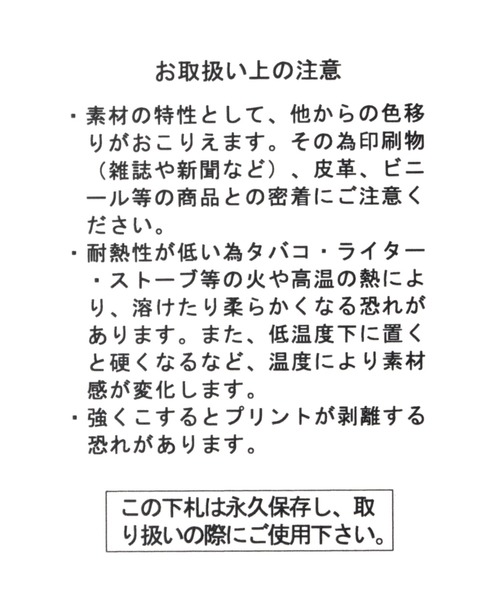 お取扱い上の注意

・素材の特性として、他からの色移りがおこりえます。その為印刷物（雑誌や新聞など）、皮革、ビニール等の商品との密着にご注意ください。

・耐熱性が低い為タバコ・ライター・ストーブ等の火や高温の熱により、溶けたり柔らかくなる恐れがあります。また、低温度下に置くと硬くなるなど、温度により素材感が変化します。

・強くこするとプリントが剥離する恐れがあります。

この下札は永久保存し、取り扱いの際にご使用下さい。